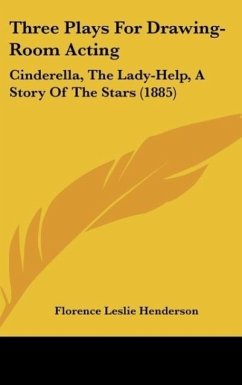 Three Plays For Drawing-Room Acting

Cinderella, The Lady-Help, A Story Of The Stars (1885)

Florence Leslie Henderson